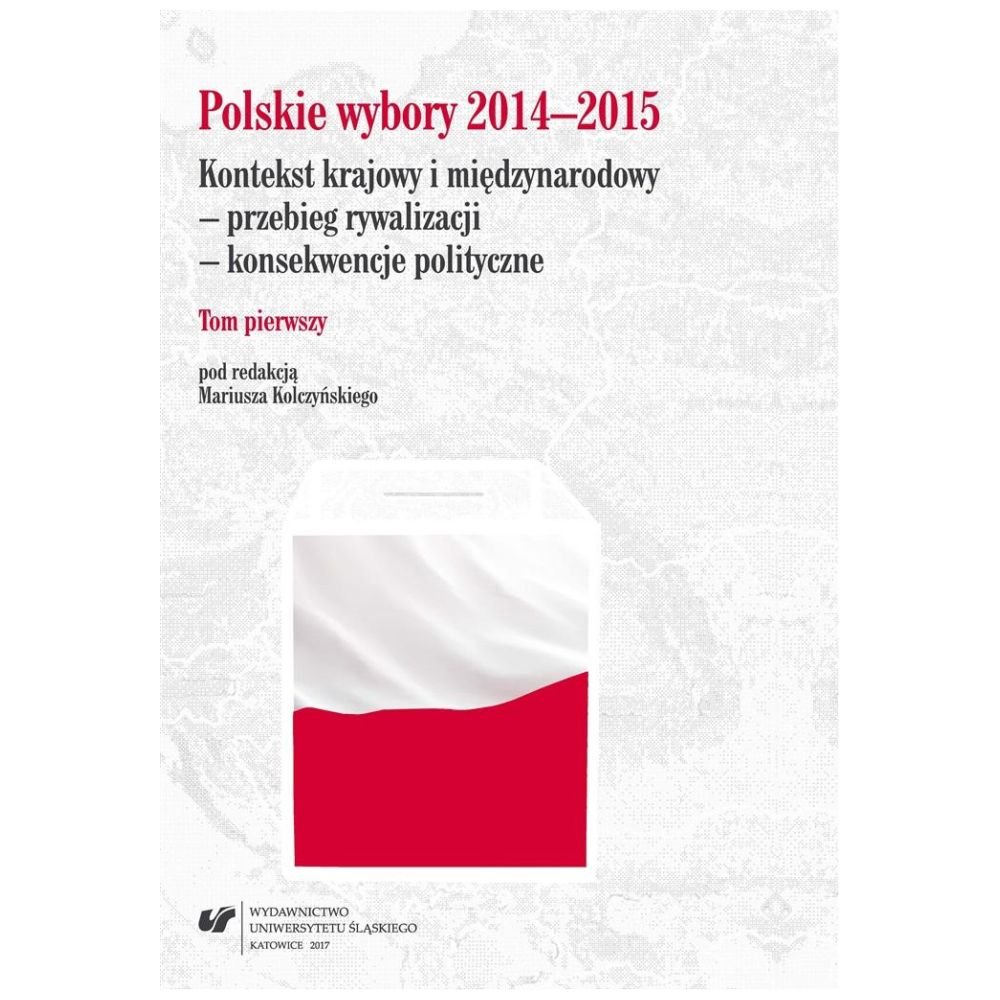 Polskie wybory 2014–2015

Kontekst krajowy i międzynarodowy
– przebieg rywalizacji
– konsekwencje polityczne

Tom pierwszy

pod redakcją
Mariusza Kolczyńskiego

WYDAWNICTWO
UNIWERSYTETU ŚLĄSKIEGO
KATOWICE 2017